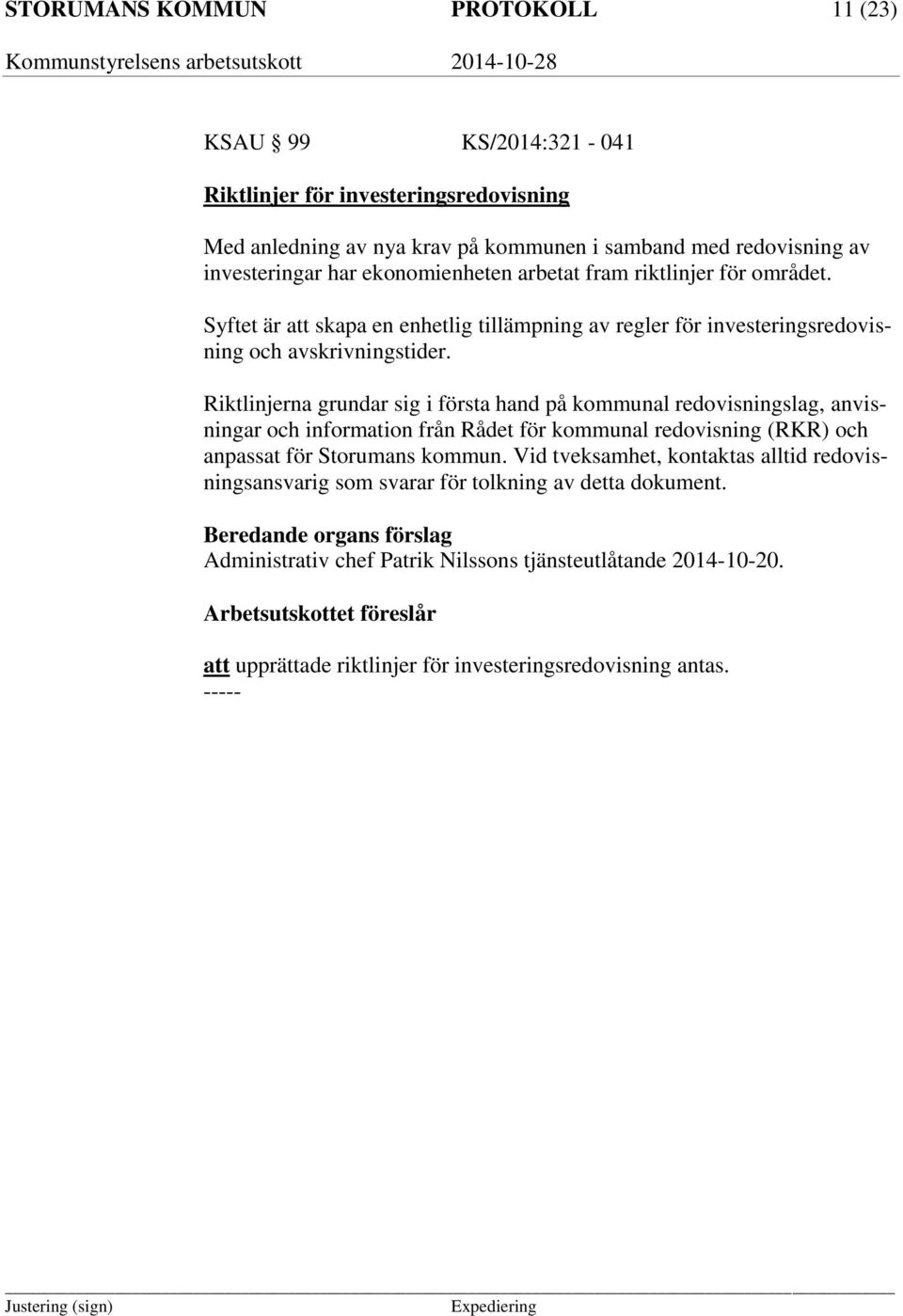 STORUMANS KOMMUN PROTOKOLL 11 (23)
Kommunstyrelsens arbetsutskott 2014-10-28

KSAU § 99 KS/2014:321 - 041

Riktlinjer för investeringsredovisning

Med anledning av nya krav på kommunen i samband med redovisning av investeringar har ekonomienheten arbetat fram riktlinjer för området.

Syftet är att skapa en enhetlig tillämpning av regler för investeringsredovisning och avskrivningstider.

Riktlinjerna grundar sig i första hand på kommunal redovisningslag, anvisningar och information från Rådet för kommunal redovisning (RKR) och anpassat för Storumans kommun. Vid tveksamhet, kontaktas alltid redovisningsansvarig som svarar för tolkning av detta dokument.

Beredande organs förslag
Administrativ chef Patrik Nilssons tjänsteutlåtande 2014-10-20.

Arbetsutskottet föreslår

att upprättade riktlinjer för investeringsredovisning antas.
-----

Justering (sign) Expediering